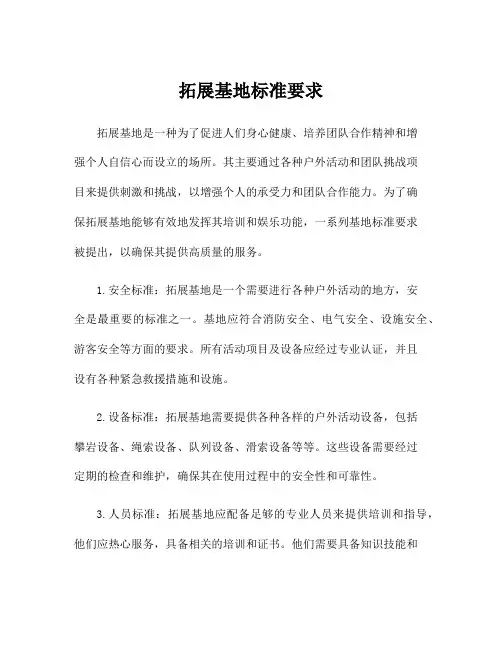 拓展基地标准要求

拓展基地是一种为了促进人们身心健康、培养团队合作精神和增强个人自信心而设立的场所。其主要通过各种户外活动和团队挑战项目来提供刺激和挑战，以增强个人的承受力和团队合作能力。为了确保拓展基地能够有效地发挥其培训和娱乐功能，一系列基地标准要求被提出，以确保其提供高质量的服务。

1. 安全标准：拓展基地是一个需要进行各种户外活动的地方，安全是最重要的标准之一。基地应符合消防安全、电气安全、设施安全、游客安全等方面的要求。所有活动项目及设备应经过专业认证，并且设有各种紧急救援措施和设施。

2. 设备标准：拓展基地需要提供各种各样的户外活动设备，包括攀岩设备、绳索设备、队列设备、滑索设备等等。这些设备需要经过定期的检查和维护，确保其在使用过程中的安全性和可靠性。

3. 人员标准：拓展基地应配备足够的专业人员来提供培训和指导，他们应热心服务，具备相关的培训和证书。他们需要具备知识技能和